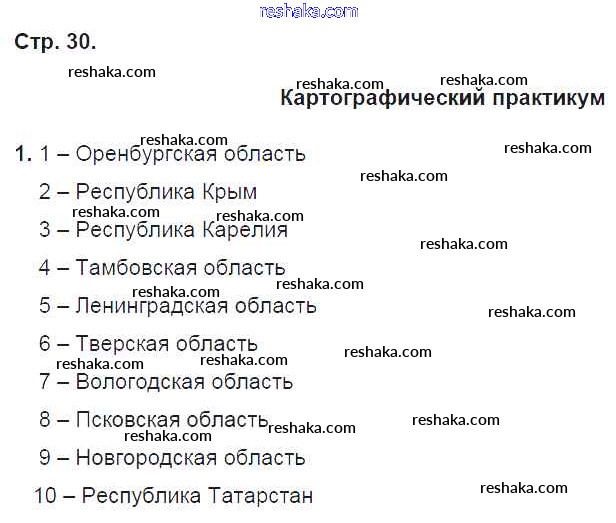 Стр. 30.

Картографический практикум

1. 1 – Оренбургская область
2 – Республика Крым
3 – Республика Карелия
4 – Тамбовская область
5 – Ленинградская область
6 – Тверская область
7 – Вологодская область
8 – Псковская область
9 – Новгородская область
10 – Республика Татарстан

reshaka.com